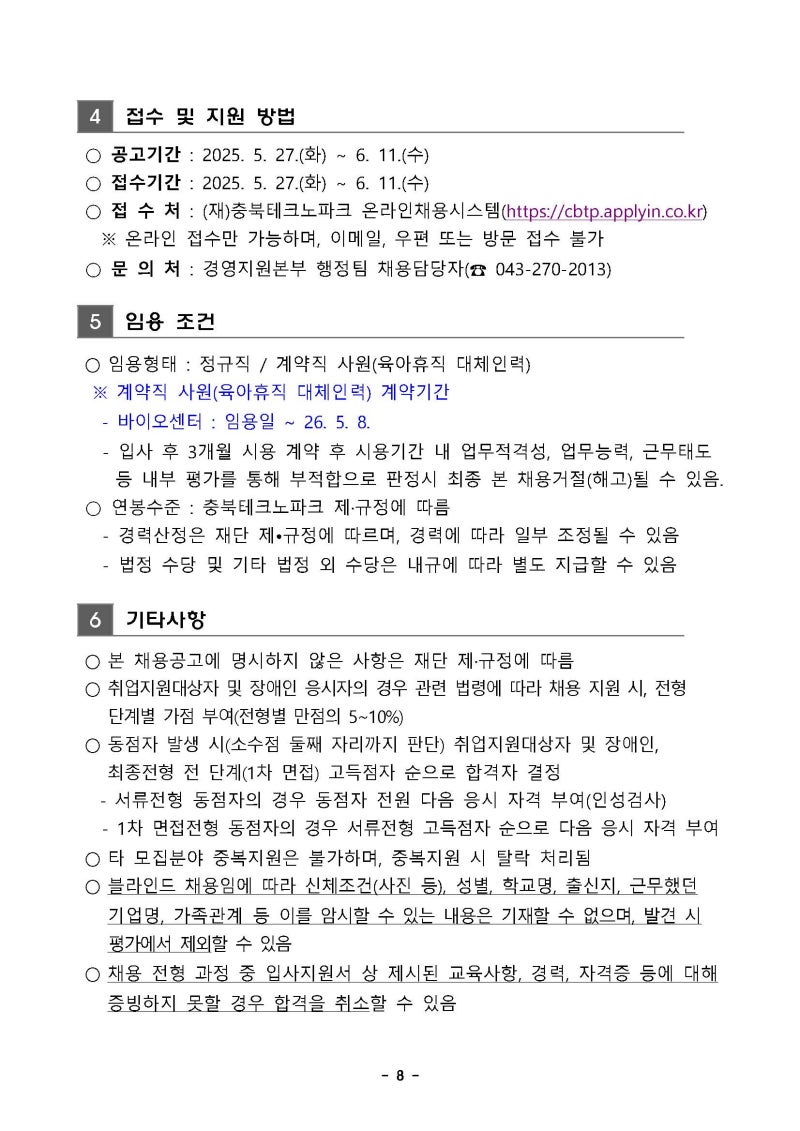 4 접수 및 지원 방법

○ 공고기간 : 2025. 5. 27.(화) ~ 6. 11.(수)
○ 접수기간 : 2025. 5. 27.(화) ~ 6. 11.(수)
○ 접 수 처 : (재)충북테크노파크 온라인채용시스템(https://cbtp.applyin.co.kr)
※ 온라인 접수만 가능하며, 이메일, 우편 또는 방문 접수 불가
○ 문 의 처 : 경영지원본부 행정팀 채용담당자(☎ 043-270-2013)

5 임용 조건

○ 임용형태 : 정규직 / 계약직 사원(육아휴직 대체인력)
※ 계약직 사원(육아휴직 대체인력) 계약기간
- 바이오센터 : 임용일 ~ 26. 5. 8.
- 입사 후 3개월 시용 계약 후 시용기간 내 업무적격성, 업무능력, 근무태도 등 내부 평가를 통해 부적합으로 판정시 최종 본 채용거절(해고)될 수 있음.
○ 연봉수준 : 충북테크노파크 제·규정에 따름
- 경력산정은 재단 제•규정에 따르며, 경력에 따라 일부 조정될 수 있음
- 법정 수당 및 기타 법정 외 수당은 내규에 따라 별도 지급할 수 있음

6 기타사항

○ 본 채용공고에 명시하지 않은 사항은 재단 제·규정에 따름
○ 취업지원대상자 및 장애인 응시자의 경우 관련 법령에 따라 채용 지원 시, 전형 단계별 가점 부여(전형별 만점의 5~10%)
○ 동점자 발생 시(소수점 둘째 자리까지 판단) 취업지원대상자 및 장애인, 최종전형 전 단계(1차 면접) 고득점자 순으로 합격자 결정
- 서류전형 동점자의 경우 동점자 전원 다음 응시 자격 부여(인성검사)
- 1차 면접전형 동점자의 경우 서류전형 고득점자 순으로 다음 응시 자격 부여
○ 타 모집분야 중복지원은 불가하며, 중복지원 시 탈락 처리됨
○ 블라인드 채용임에 따라 신체조건(사진 등), 성별, 학교명, 출신지, 근무했던 기업명, 가족관계 등 이를 암시할 수 있는 내용은 기재할 수 없으며, 발견 시 평가에서 제외할 수 있음
○ 채용 전형 과정 중 입사지원서 상 제시된 교육사항, 경력, 자격증 등에 대해 증빙하지 못할 경우 합격을 취소할 수 있음

- 8 -